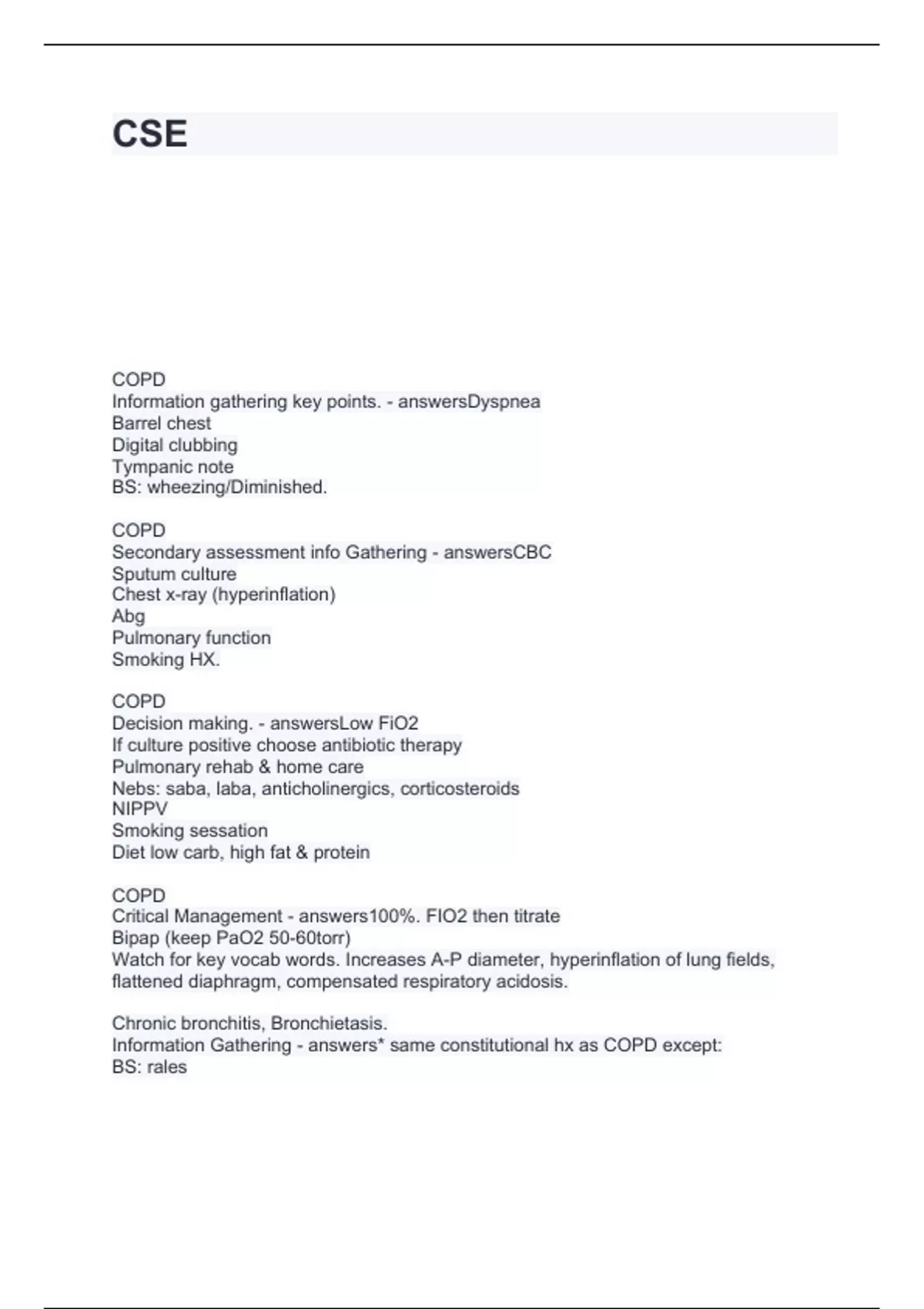 CSE

COPD
Information gathering key points. - answersDyspnea
Barrel chest
Digital clubbing
Tympanic note
BS: wheezing/Diminished.

COPD
Secondary assessment info Gathering - answersCBC
Sputum culture
Chest x-ray (hyperinflation)
Abg
Pulmonary function
Smoking HX.

COPD
Decision making. - answersLow FiO2
If culture positive choose antibiotic therapy
Pulmonary rehab & home care
Nebs: saba, laba, anticholinergics, corticosteroids
NIPPV
Smoking sessation
Diet low carb, high fat & protein

COPD
Critical Management - answers100%. FIO2 then titrate
Bipap (keep PaO2 50-60torr)
Watch for key vocab words. Increases A-P diameter, hyperinflation of lung fields, flattened diaphragm, compensated respiratory acidosis.

Chronic bronchitis, Bronchietasis.
Information Gathering - answers* same constitutional hx as COPD except:
BS: rales